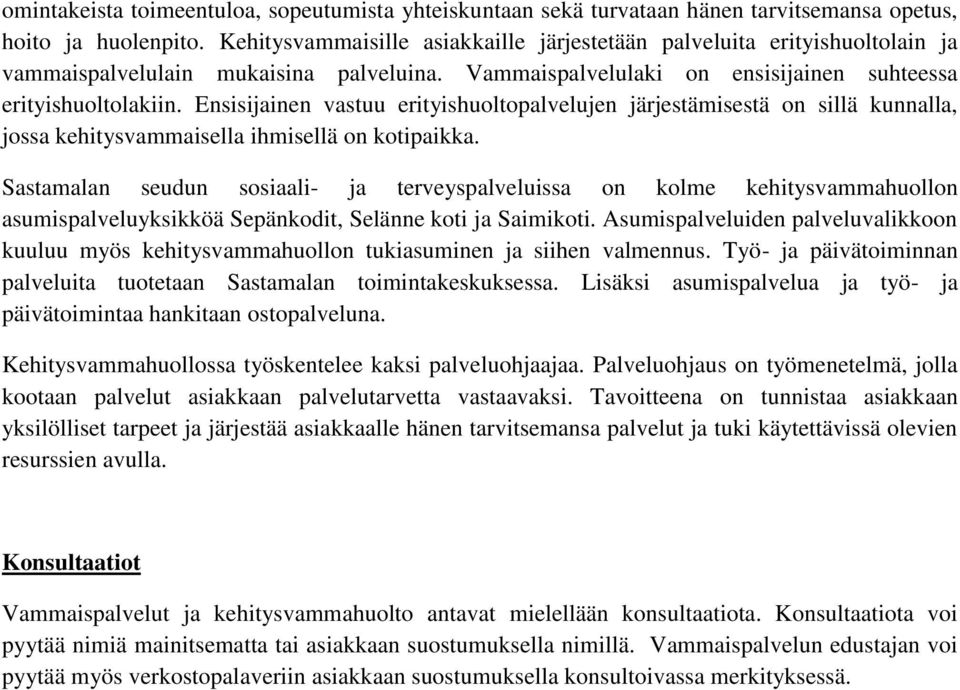 omintakeista toimeentuloa, sopeutumista yhteiskuntaan sekä turvataan hänen tarvitsemansa opetus, hoito ja huolenpito. Kehitysvammaisille asiakkaille järjestetään palveluita erityishuoltolain ja vammaispalvelulain mukaisina palveluina. Vammaispalvelulaki on ensisijainen suhteessa erityishuoltolakiin. Ensisijainen vastuu erityishuoltopalvelujen järjestämisestä on sillä kunnalla, jossa kehitysvammaisella ihmisellä on kotipaikka.

Sastamalan seudun sosiaali- ja terveyspalveluissa on kolme kehitysvammahuollon asumispalveluyksikköä Sepänkodit, Selänne koti ja Saimikoti. Asumispalveluiden palveluvalikkoon kuuluu myös kehitysvammahuollon tukiasuminen ja siihen valmennus. Työ- ja päivätoiminnan palveluita tuotetaan Sastamalan toimintakeskuksessa. Lisäksi asumispalvelua ja työ- ja päivätoimintaa hankitaan ostopalveluna.

Kehitysvammahuollossa työskentelee kaksi palveluohjaajaa. Palveluohjaus on työmenetelmä, jolla kootaan palvelut asiakkaan palvelutarvetta vastaavaksi. Tavoitteena on tunnistaa asiakkaan yksilölliset tarpeet ja järjestää asiakkaalle hänen tarvitsemansa palvelut ja tuki käytettävissä olevien resurssien avulla.

Konsultaatiot

Vammaispalvelut ja kehitysvammahuolto antavat mielellään konsultaatiota. Konsultaatiota voi pyytää nimiä mainitsematta tai asiakkaan suostumuksella nimillä. Vammaispalvelun edustajan voi pyytää myös verkostopalaveriin asiakkaan suostumuksella konsultoivassa merkityksessä.